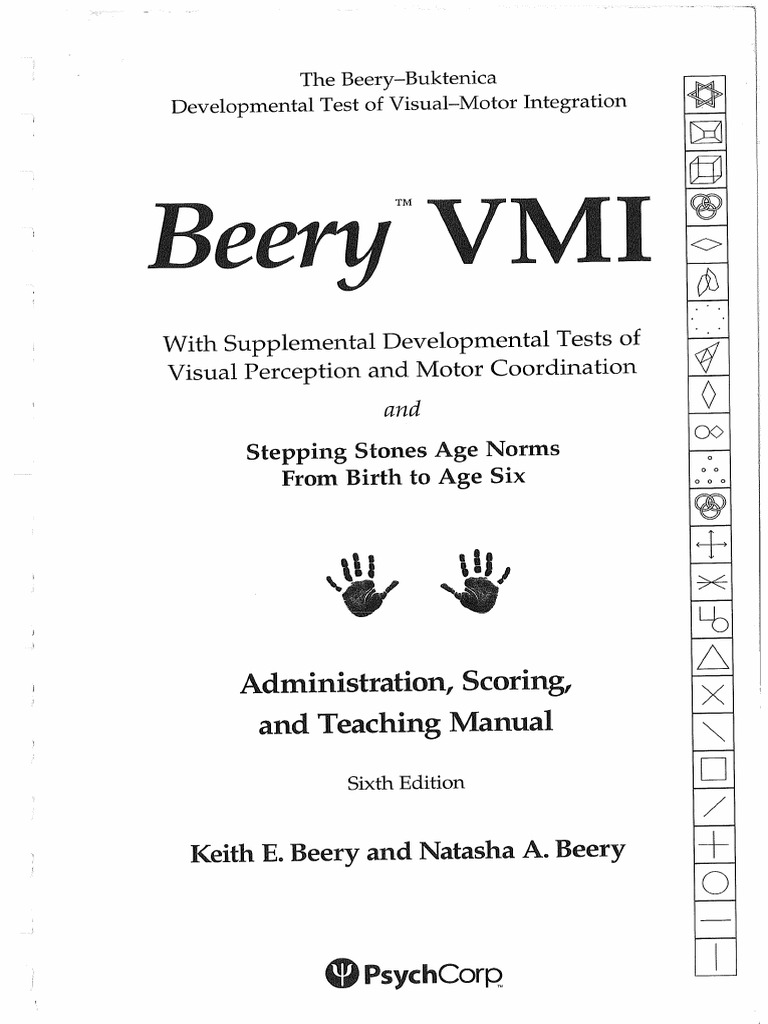 The Beery–Buktenica
Developmental Test of Visual–Motor Integration

Beery™ VMI

With Supplemental Developmental Tests of Visual Perception and Motor Coordination

and

Stepping Stones Age Norms
From Birth to Age Six

Administration, Scoring, and Teaching Manual

Sixth Edition

Keith E. Beery and Natasha A. Beery

PsychCorp™